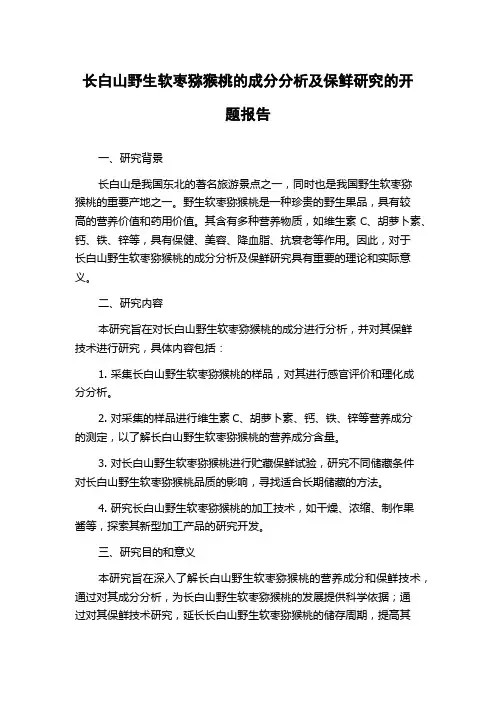 长白山野生软枣猕猴桃的成分分析及保鲜研究的开题报告

一、研究背景

长白山是我国东北的著名旅游景点之一，同时也是我国野生软枣猕猴桃的重要产地之一。野生软枣猕猴桃是一种珍贵的野生果品，具有较高的营养价值和药用价值。其含有多种营养物质，如维生素 C、胡萝卜素、钙、铁、锌等，具有保健、美容、降血脂、抗衰老等作用。因此，对于长白山野生软枣猕猴桃的成分分析及保鲜研究具有重要的理论和实际意义。

二、研究内容

本研究旨在对长白山野生软枣猕猴桃的成分进行分析，并对其保鲜技术进行研究，具体内容包括：

1. 采集长白山野生软枣猕猴桃的样品，对其进行感官评价和理化成分分析。

2. 对采集的样品进行维生素 C、胡萝卜素、钙、铁、锌等营养成分的测定，以了解长白山野生软枣猕猴桃的营养成分含量。

3. 对长白山野生软枣猕猴桃进行贮藏保鲜试验，研究不同储藏条件对长白山野生软枣猕猴桃品质的影响，寻找适合长期储藏的方法。

4. 研究长白山野生软枣猕猴桃的加工技术，如干燥、浓缩、制作果酱等，探索其新型加工产品的研究开发。

三、研究目的和意义

本研究旨在深入了解长白山野生软枣猕猴桃的营养成分和保鲜技术，通过对其成分分析，为长白山野生软枣猕猴桃的发展提供科学依据；通过对其保鲜技术研究，延长长白山野生软枣猕猴桃的储存周期，提高其